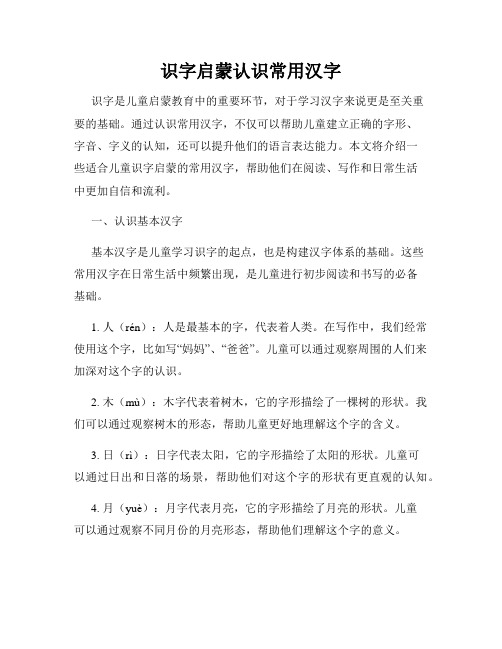 识字启蒙认识常用汉字

识字是儿童启蒙教育中的重要环节，对于学习汉字来说更是至关重要的基础。通过认识常用汉字，不仅可以帮助儿童建立正确的字形、字音、字义的认知，还可以提升他们的语言表达能力。本文将介绍一些适合儿童识字启蒙的常用汉字，帮助他们在阅读、写作和日常生活中更加自信和流利。

一、认识基本汉字

基本汉字是儿童学习识字的起点，也是构建汉字体系的基础。这些常用汉字在日常生活中频繁出现，是儿童进行初步阅读和书写的必备基础。

1. 人（rén）：人是最基本的字，代表着人类。在写作中，我们经常使用这个字，比如写“妈妈”、“爸爸”。儿童可以通过观察周围的人们来加深对这个字的认识。

2. 木（mù）：木字代表着树木，它的字形描绘了一棵树的形状。我们可以通过观察树木的形态，帮助儿童更好地理解这个字的含义。

3. 日（rì）：日字代表太阳，它的字形描绘了太阳的形状。儿童可以通过日出和日落的场景，帮助他们对这个字的形状有更直观的认知。

4. 月（yuè）：月字代表月亮，它的字形描绘了月亮的形状。儿童可以通过观察不同月份的月亮形态，帮助他们理解这个字的意义。